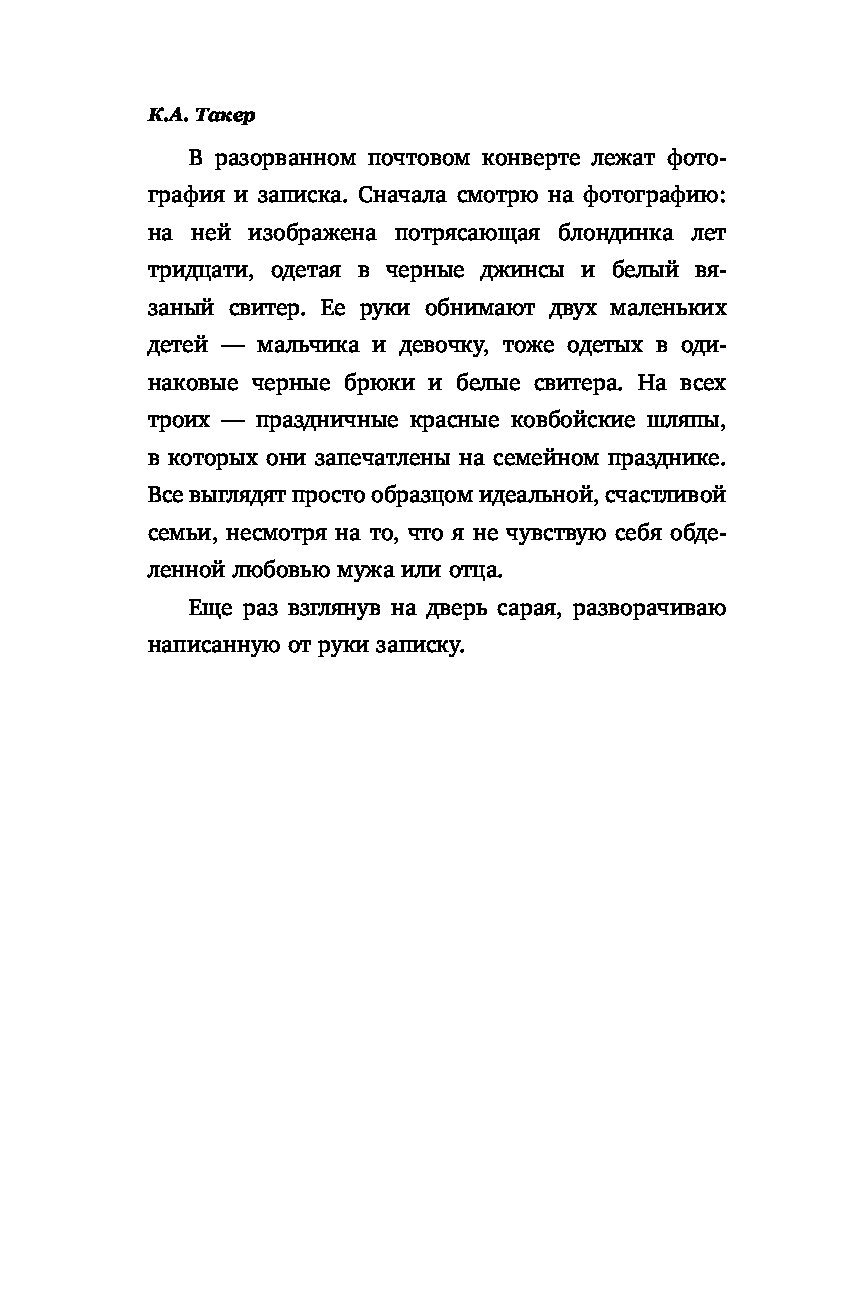 К.А. Такер

В разорванном почтовом конверте лежат фотография и записка. Сначала смотрю на фотографию: на ней изображена потрясающая блондинка лет тридцати, одетая в черные джинсы и белый вязаный свитер. Ее руки обнимают двух маленьких детей — мальчика и девочку, тоже одетых в одинаковые черные брюки и белые свитера. На всех троих — праздничные красные ковбойские шляпы, в которых они запечатлены на семейном празднике. Все выглядят просто образцом идеальной, счастливой семьи, несмотря на то, что я не чувствую себя обделенной любовью мужа или отца.

Еще раз взглянув на дверь сарая, разворачиваю написанную от руки записку.